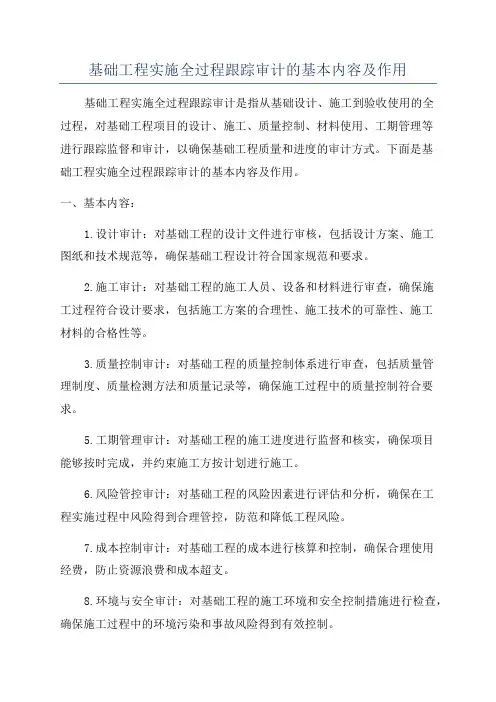 基础工程实施全过程跟踪审计的基本内容及作用

基础工程实施全过程跟踪审计是指从基础设计、施工到验收使用的全过程，对基础工程项目的设计、施工、质量控制、材料使用、工期管理等进行跟踪监督和审计，以确保基础工程质量和进度的审计方式。下面是基础工程实施全过程跟踪审计的基本内容及作用。

一、基本内容：

1.设计审计：对基础工程的设计文件进行审核，包括设计方案、施工图纸和技术规范等，确保基础工程设计符合国家规范和要求。

2.施工审计：对基础工程的施工人员、设备和材料进行审查，确保施工过程符合设计要求，包括施工方案的合理性、施工技术的可靠性、施工材料的合格性等。

3.质量控制审计：对基础工程的质量控制体系进行审查，包括质量管理制度、质量检测方法和质量记录等，确保施工过程中的质量控制符合要求。

5.工期管理审计：对基础工程的施工进度进行监督和核实，确保项目能够按时完成，并约束施工方按计划进行施工。

6.风险管控审计：对基础工程的风险因素进行评估和分析，确保在工程实施过程中风险得到合理管控，防范和降低工程风险。

7.成本控制审计：对基础工程的成本进行核算和控制，确保合理使用经费，防止资源浪费和成本超支。

8.环境与安全审计：对基础工程的施工环境和安全控制措施进行检查，确保施工过程中的环境污染和事故风险得到有效控制。